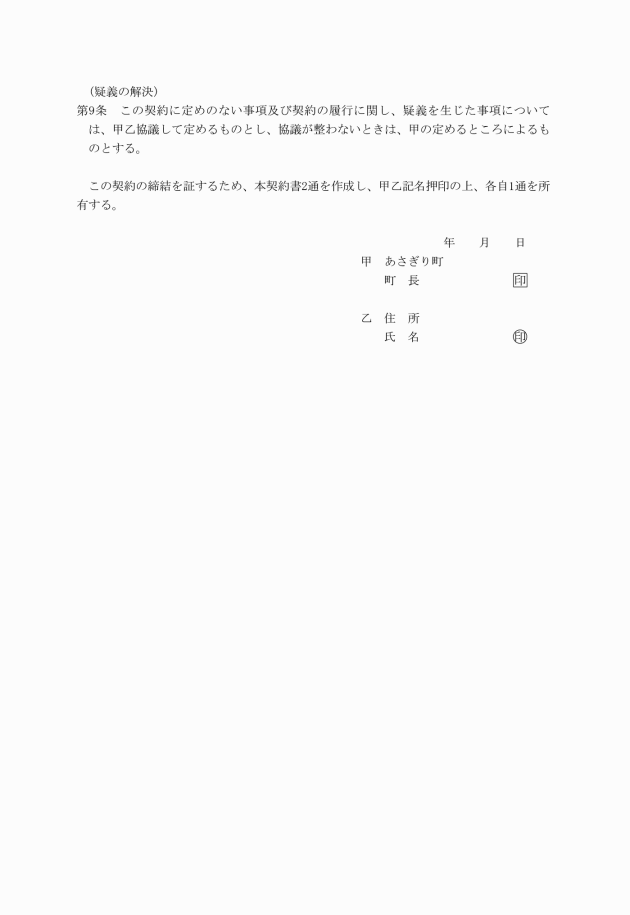 （疑義の解決）
第9条　この契約に定めのない事項及び契約の履行に関し、疑義を生じた事項については、甲乙協議して定めるものとし、協議が整わないときは、甲の定めるところによるものとする。

この契約の締結を証するため、本契約書2通を作成し、甲乙記名押印の上、各自1通を所有する。

年　月　日
甲　あさぎり町
町　長　印

乙　住　所
氏　名　印